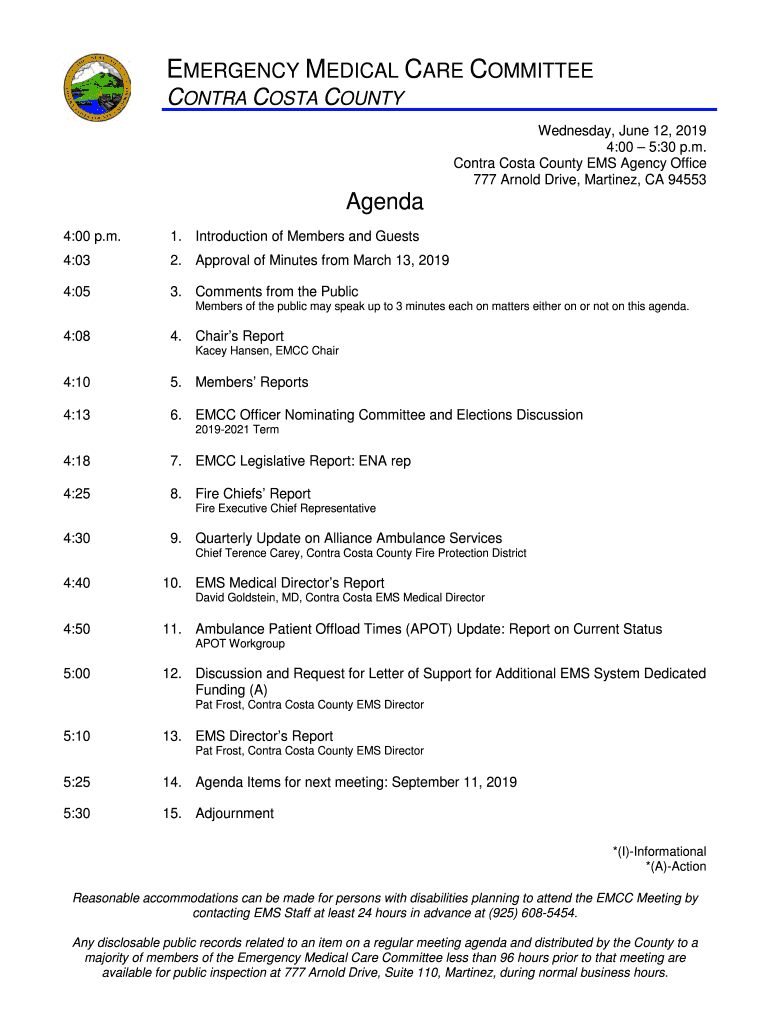 EMERGENCY MEDICAL CARE COMMITTEE
CONTRA COSTA COUNTY

Wednesday, June 12, 2019
4:00 – 5:30 p.m.
Contra Costa County EMS Agency Office
777 Arnold Drive, Martinez, CA 94553

Agenda

4:00 p.m. 1. Introduction of Members and Guests

4:03 2. Approval of Minutes from March 13, 2019

4:05 3. Comments from the Public
Members of the public may speak up to 3 minutes each on matters either on or not on this agenda.

4:08 4. Chair's Report
Kacey Hansen, EMCC Chair

4:10 5. Members' Reports

4:13 6. EMCC Officer Nominating Committee and Elections Discussion
2019-2021 Term

4:18 7. EMCC Legislative Report: ENA rep

4:25 8. Fire Chiefs' Report
Fire Executive Chief Representative

4:30 9. Quarterly Update on Alliance Ambulance Services
Chief Terence Carey, Contra Costa County Fire Protection District

4:40 10. EMS Medical Director's Report
David Goldstein, MD, Contra Costa EMS Medical Director

4:50 11. Ambulance Patient Offload Times (APOT) Update: Report on Current Status
APOT Workgroup

5:00 12. Discussion and Request for Letter of Support for Additional EMS System Dedicated Funding (A)
Pat Frost, Contra Costa County EMS Director

5:10 13. EMS Director's Report
Pat Frost, Contra Costa County EMS Director

5:25 14. Agenda Items for next meeting: September 11, 2019

5:30 15. Adjournment

*(I)-Informational
*(A)-Action

Reasonable accommodations can be made for persons with disabilities planning to attend the EMCC Meeting by contacting EMS Staff at least 24 hours in advance at (925) 608-5454.

Any disclosable public records related to an item on a regular meeting agenda and distributed by the County to a majority of members of the Emergency Medical Care Committee less than 96 hours prior to that meeting are available for public inspection at 777 Arnold Drive, Suite 110, Martinez, during normal business hours.